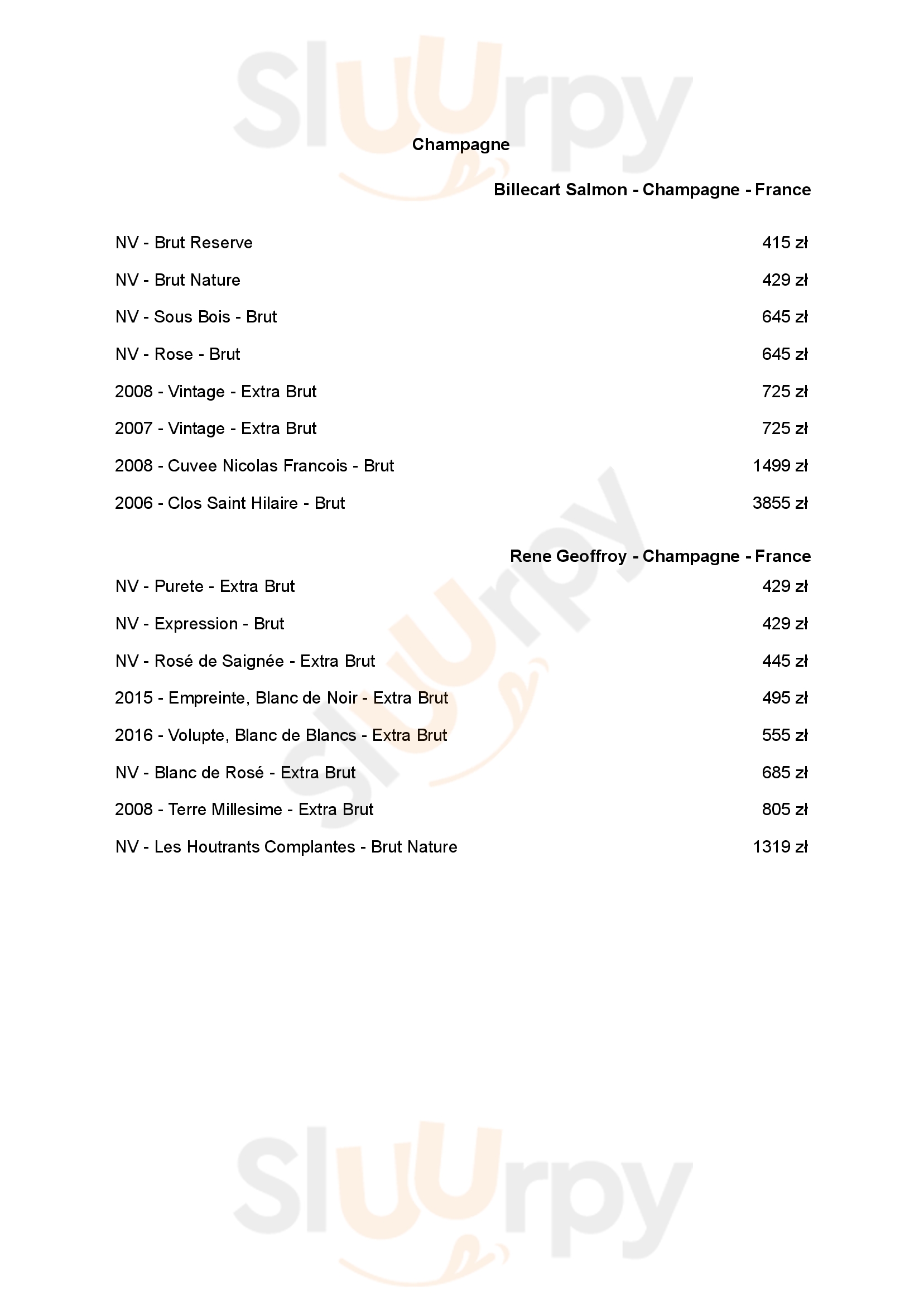 Sluurpy

Champagne

Billecart Salmon - Champagne - France

NV - Brut Reserve 415 zł

NV - Brut Nature 429 zł

NV - Sous Bois - Brut 645 zł

NV - Rose - Brut 645 zł

2008 - Vintage - Extra Brut 725 zł

2007 - Vintage - Extra Brut 725 zł

2008 - Cuvee Nicolas Francois - Brut 1499 zł

2006 - Clos Saint Hilaire - Brut 3855 zł

Rene Geoffroy - Champagne - France

NV - Purete - Extra Brut 429 zł

NV - Expression - Brut 429 zł

NV - Rosé de Saignée - Extra Brut 445 zł

2015 - Empreinte, Blanc de Noir - Extra Brut 495 zł

2016 - Volupte, Blanc de Blancs - Extra Brut 555 zł

NV - Blanc de Rosé - Extra Brut 685 zł

2008 - Terre Millesime - Extra Brut 805 zł

NV - Les Houtrants Complantes - Brut Nature 1319 zł

Sluurpy

Sluurpy